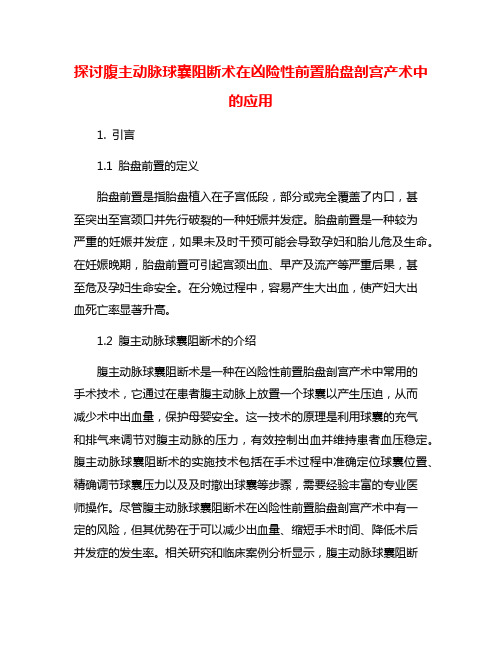 探讨腹主动脉球囊阻断术在凶险性前置胎盘剖宫产术中的应用

1. 引言

1.1 胎盘前置的定义

胎盘前置是指胎盘植入在子宫低段，部分或完全覆盖了内口，甚至突出至宫颈口并先行破裂的一种妊娠并发症。胎盘前置是一种较为严重的妊娠并发症，如果未及时干预可能会导致孕妇和胎儿危及生命。在妊娠晚期，胎盘前置可引起宫颈出血、早产及流产等严重后果，甚至危及孕妇生命安全。在分娩过程中，容易产生大出血，使产妇大出血死亡率显著升高。

1.2 腹主动脉球囊阻断术的介绍

腹主动脉球囊阻断术是一种在凶险性前置胎盘剖宫产术中常用的手术技术，它通过在患者腹主动脉上放置一个球囊以产生压迫，从而减少术中出血量，保护母婴安全。这一技术的原理是利用球囊的充气和排气来调节对腹主动脉的压力，有效控制出血并维持患者血压稳定。腹主动脉球囊阻断术的实施技术包括在手术过程中准确定位球囊位置、精确调节球囊压力以及及时撤出球囊等步骤，需要经验丰富的专业医师操作。尽管腹主动脉球囊阻断术在凶险性前置胎盘剖宫产术中有一定的风险，但其优势在于可以减少出血量、缩短手术时间、降低术后并发症的发生率。相关研究和临床案例分析显示，腹主动脉球囊阻断